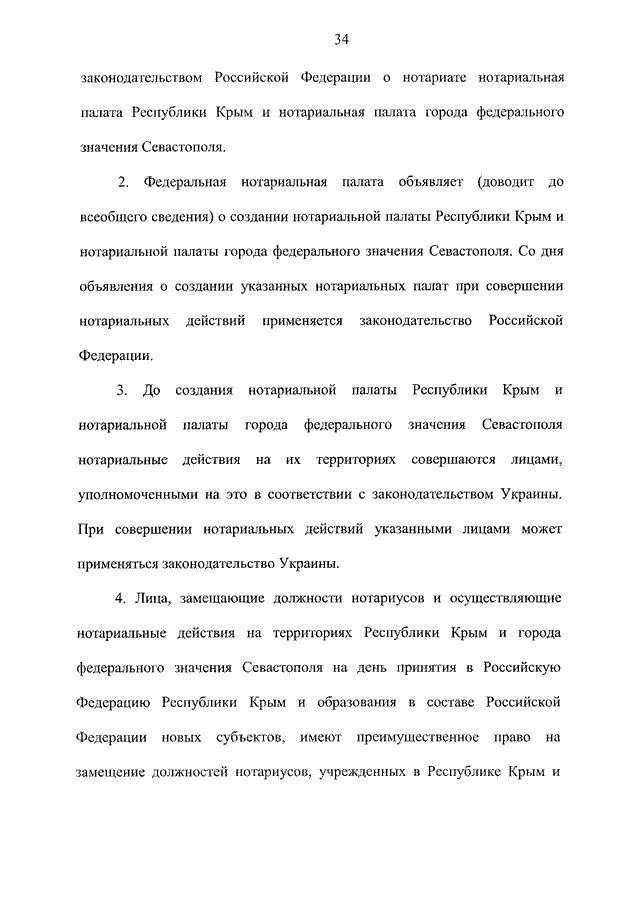 34

законодательством Российской Федерации о нотариате нотариальная палата Республики Крым и нотариальная палата города федерального значения Севастополя.

2. Федеральная нотариальная палата объявляет (доводит до всеобщего сведения) о создании нотариальной палаты Республики Крым и нотариальной палаты города федерального значения Севастополя. Со дня объявления о создании указанных нотариальных палат при совершении нотариальных действий применяется законодательство Российской Федерации.

3. До создания нотариальной палаты Республики Крым и нотариальной палаты города федерального значения Севастополя нотариальные действия на их территориях совершаются лицами, уполномоченными на это в соответствии с законодательством Украины. При совершении нотариальных действий указанными лицами может применяться законодательство Украины.

4. Лица, замещающие должности нотариусов и осуществляющие нотариальные действия на территориях Республики Крым и города федерального значения Севастополя на день принятия в Российскую Федерацию Республики Крым и образования в составе Российской Федерации новых субъектов, имеют преимущественное право на замещение должностей нотариусов, учрежденных в Республике Крым и